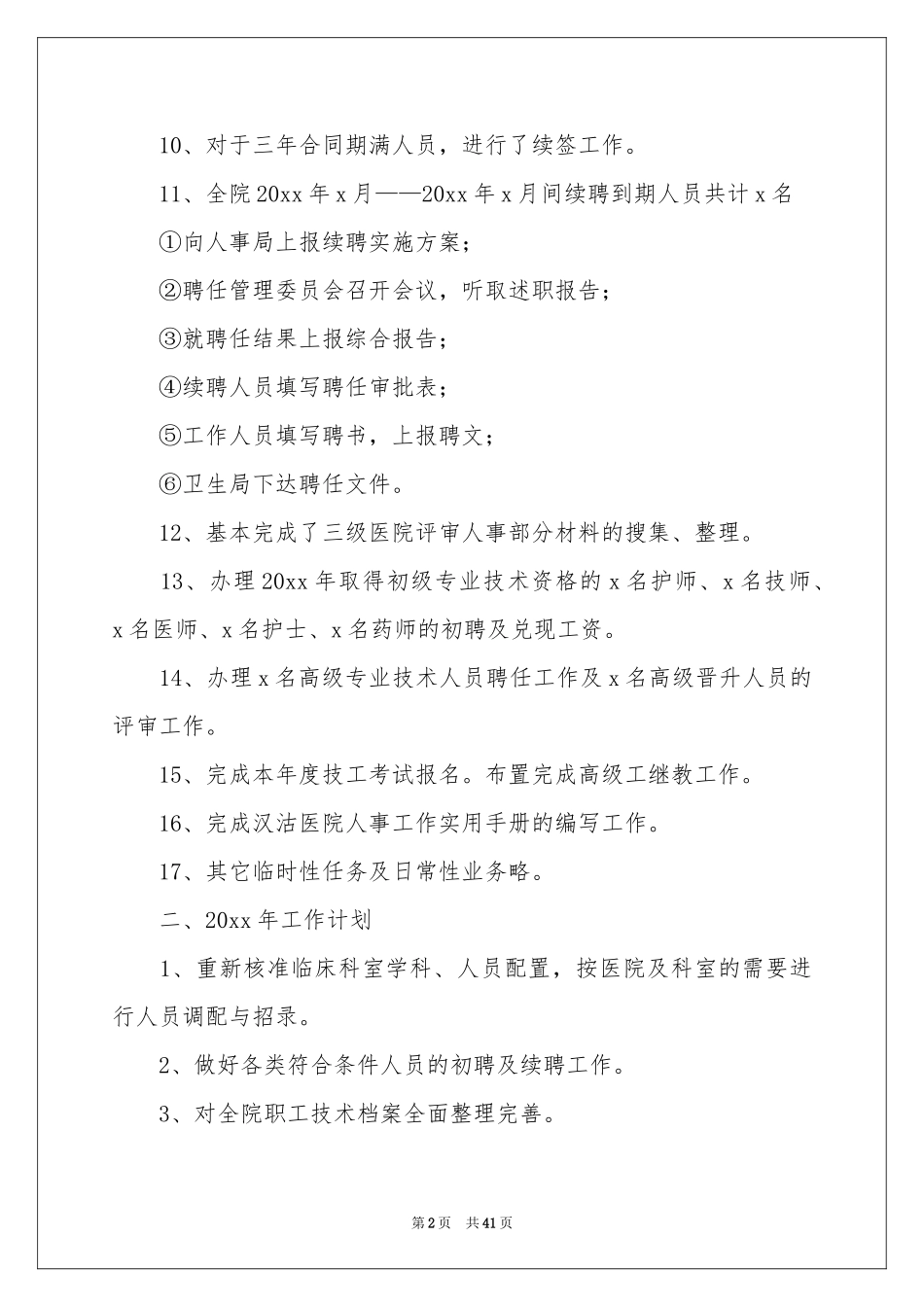 10、对于三年合同期满人员，进行了续签工作。

11、全院20xx年x月——20xx年x月间续聘到期人员共计x名

①向人事局上报续聘实施方案；

②聘任管理委员会召开会议，听取述职报告；

③就聘任结果上报综合报告；

④续聘人员填写聘任审批表；

⑤工作人员填写聘书，上报聘文；

⑥卫生局下达聘任文件。

12、基本完成了三级医院评审人事部分材料的搜集、整理。

13、办理20xx年取得初级专业技术资格的x名护师、x名技师、x名医师、x名护士、x名药师的初聘及兑现工资。

14、办理x名高级专业技术人员聘任工作及x名高级晋升人员的评审工作。

15、完成本年度技工考试报名。布置完成高级工继教工作。

16、完成汉沽医院人事工作实用手册的编写工作。

17、其它临时性任务及日常性业务略。

二、20xx年工作计划

1、重新核准临床科室学科、人员配置，按医院及科室的需要进行人员调配与招录。

2、做好各类符合条件人员的初聘及续聘工作。

3、对全院职工技术档案全面整理完善。

第2页 共41页